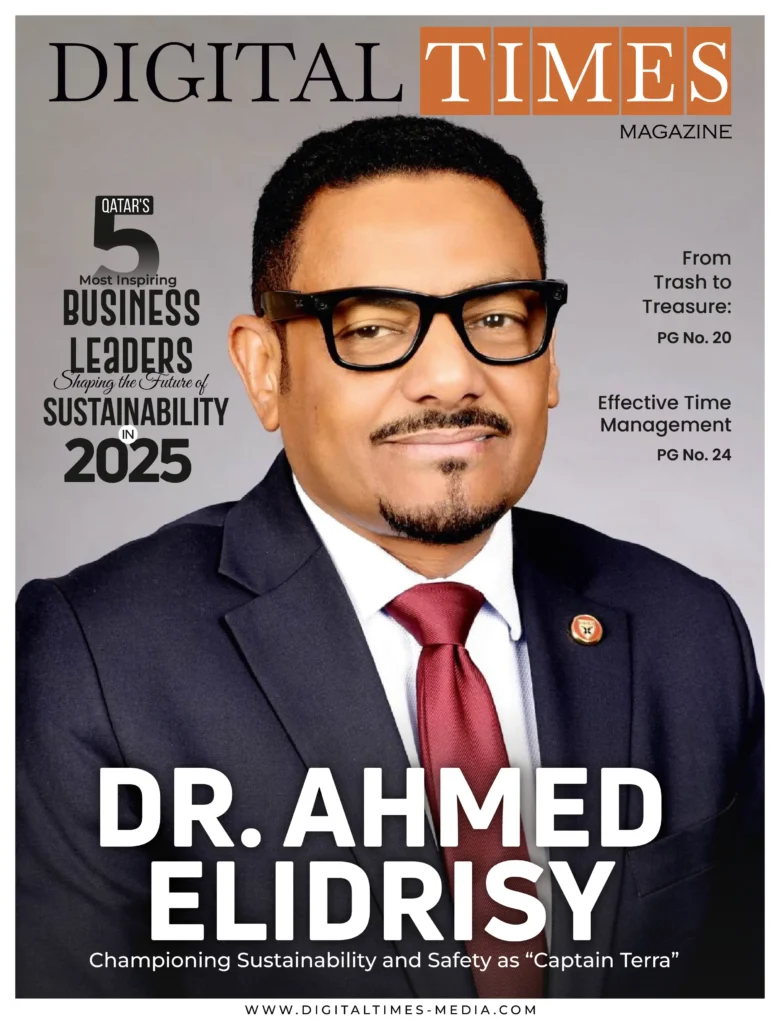 DIGITAL TIMES
MAGAZINE

QATAR'S
5
Most Inspiring
BUSINESS
LEADERS
Shaping the Future of
SUSTAINABILITY
IN
2025

From Trash to Treasure:
PG No. 20

Effective Time Management
PG No. 24

DR. AHMED ELIDRISY
Championing Sustainability and Safety as "Captain Terra"

WWW.DIGITALTIMES-MEDIA.COM